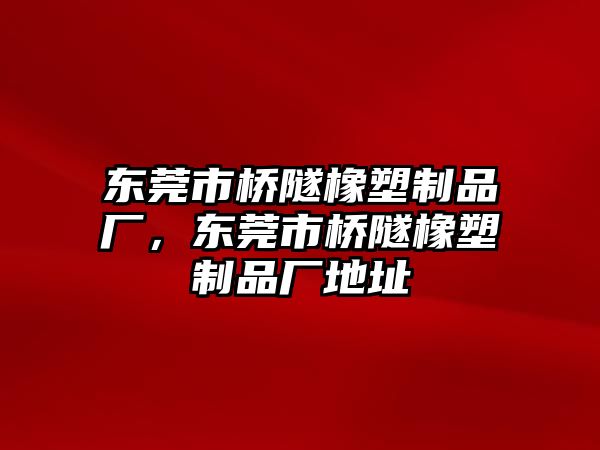 东莞市桥隧橡塑制品厂，东莞市桥隧橡塑制品厂地址